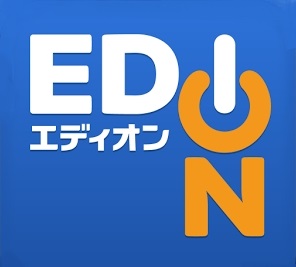 EDION
エディオン